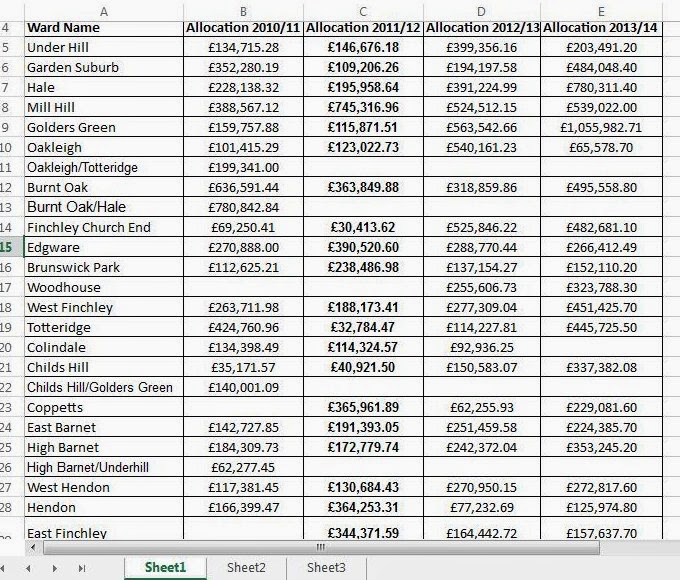 | | A | B | C | D | E |
|---|---|---|---|---|---|
| 4 | Ward Name | Allocation 2010/11 | Allocation 2011/12 | Allocation 2012/13 | Allocation 2013/14 |
| 5 | Under Hill | £134,715.28 | £146,676.18 | £399,356.16 | £203,491.20 |
| 6 | Garden Suburb | £352,280.19 | £109,206.26 | £194,197.58 | £484,048.40 |
| 7 | Hale | £228,138.32 | £195,958.64 | £391,224.99 | £780,311.40 |
| 8 | Mill Hill | £388,567.12 | £745,316.96 | £524,512.15 | £539,022.00 |
| 9 | Golders Green | £159,757.88 | £115,871.51 | £563,542.66 | £1,055,982.71 |
| 10 | Oakleigh | £101,415.29 | £123,022.73 | £540,161.23 | £65,578.70 |
| 11 | Oakleigh/Totteridge | £199,341.00 | | | |
| 12 | Burnt Oak | £636,591.44 | £363,849.88 | £318,859.86 | £495,558.80 |
| 13 | Burnt Oak/Hale | £780,842.84 | | | |
| 14 | Finchley Church End | £69,250.41 | £30,413.62 | £525,846.22 | £482,681.10 |
| 15 | Edgware | £270,888.00 | £390,520.60 | £288,770.44 | £266,412.49 |
| 16 | Brunswick Park | £112,625.21 | £238,486.98 | £137,154.27 | £152,110.20 |
| 17 | Woodhouse | | | £255,606.73 | £323,788.30 |
| 18 | West Finchley | £263,711.98 | £188,173.41 | £277,309.04 | £451,425.70 |
| 19 | Totteridge | £424,760.96 | £32,784.47 | £114,227.81 | £445,725.50 |
| 20 | Colindale | £134,398.49 | £114,324.57 | £92,936.25 | |
| 21 | Childs Hill | £35,171.57 | £40,921.50 | £150,583.07 | £337,382.08 |
| 22 | Childs Hill/Golders Green | £140,001.09 | | | |
| 23 | Coppetts | | £365,961.89 | £62,255.93 | £229,081.60 |
| 24 | East Barnet | £142,727.85 | £191,393.05 | £251,459.58 | £224,385.70 |
| 25 | High Barnet | £184,309.73 | £172,779.74 | £242,372.04 | £353,245.20 |
| 26 | High Barnet/Underhill | £62,277.45 | | | |
| 27 | West Hendon | £117,381.45 | £130,684.43 | £270,950.15 | £272,817.60 |
| 28 | Hendon | £166,399.47 | £364,253.31 | £77,232.69 | £125,974.80 |
| | East Finchley | | £344,371.59 | £164,442.72 | £157,637.70 |

Sheet1 Sheet2 Sheet3